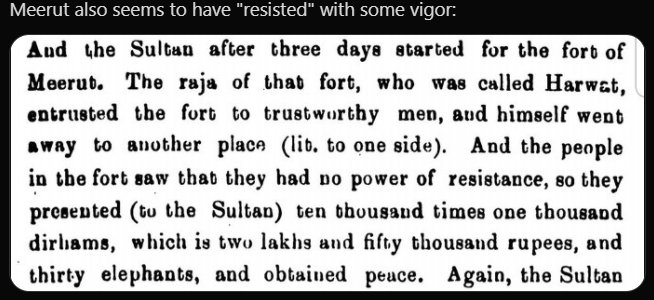 Meerut also seems to have "resisted" with some vigor:

And the Sultan after three days started for the fort of Meerut. The raja of that fort, who was called Harwat, entrusted the fort to trustworthy men, and himself went away to another place (lit. to one side). And the people in the fort saw that they had no power of resistance, so they presented (to the Sultan) ten thousand times one thousand dirhams, which is two lakhs and fifty thousand rupees, and thirty elephants, and obtained peace. Again, the Sultan